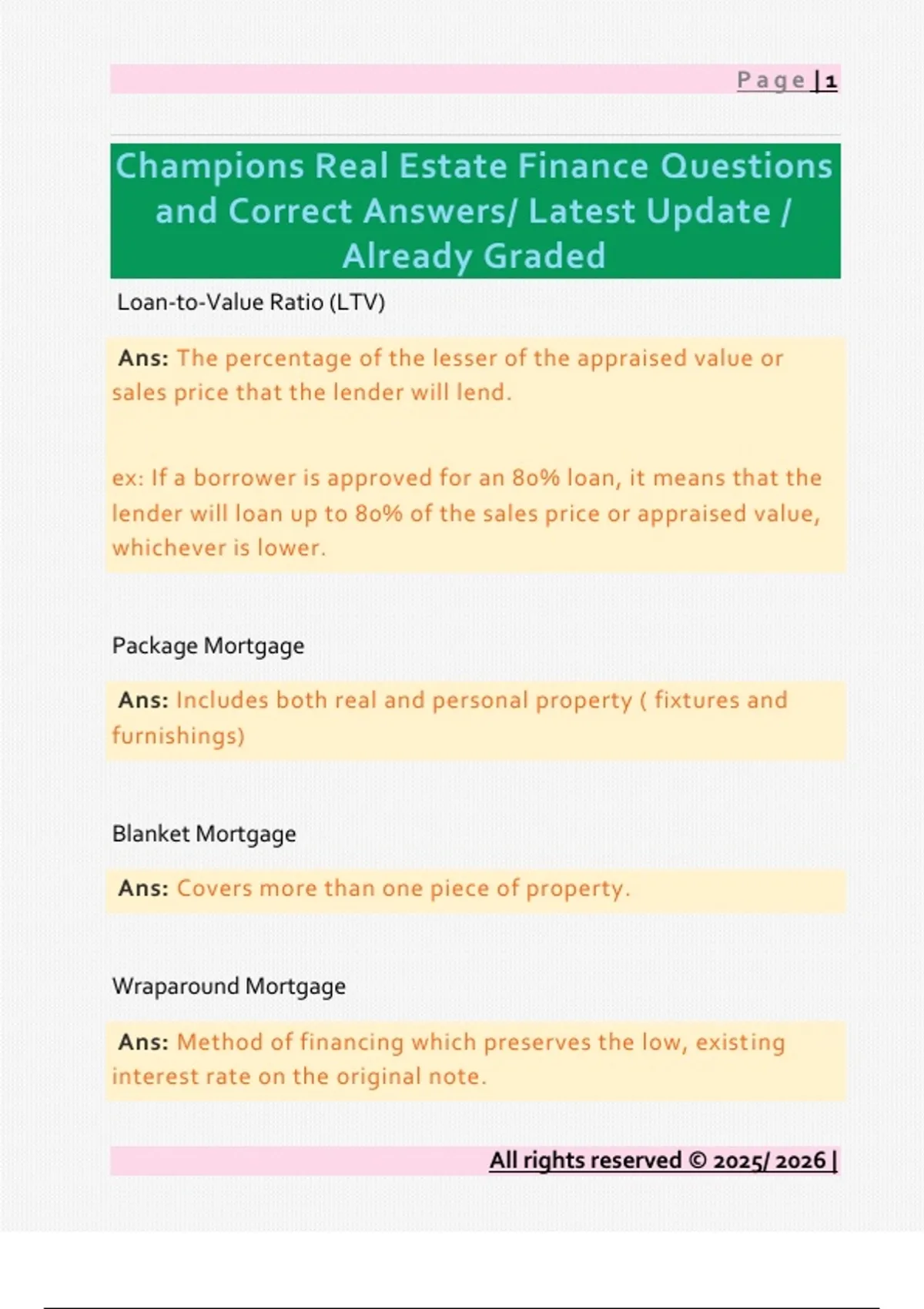 Page | 1

Champions Real Estate Finance Questions and Correct Answers/ Latest Update / Already Graded

Loan-to-Value Ratio (LTV)

Ans: The percentage of the lesser of the appraised value or sales price that the lender will lend.

ex: If a borrower is approved for an 80% loan, it means that the lender will loan up to 80% of the sales price or appraised value, whichever is lower.

Package Mortgage

Ans: Includes both real and personal property ( fixtures and furnishings)

Blanket Mortgage

Ans: Covers more than one piece of property.

Wraparound Mortgage

Ans: Method of financing which preserves the low, existing interest rate on the original note.

All rights reserved © 2025/ 2026 |